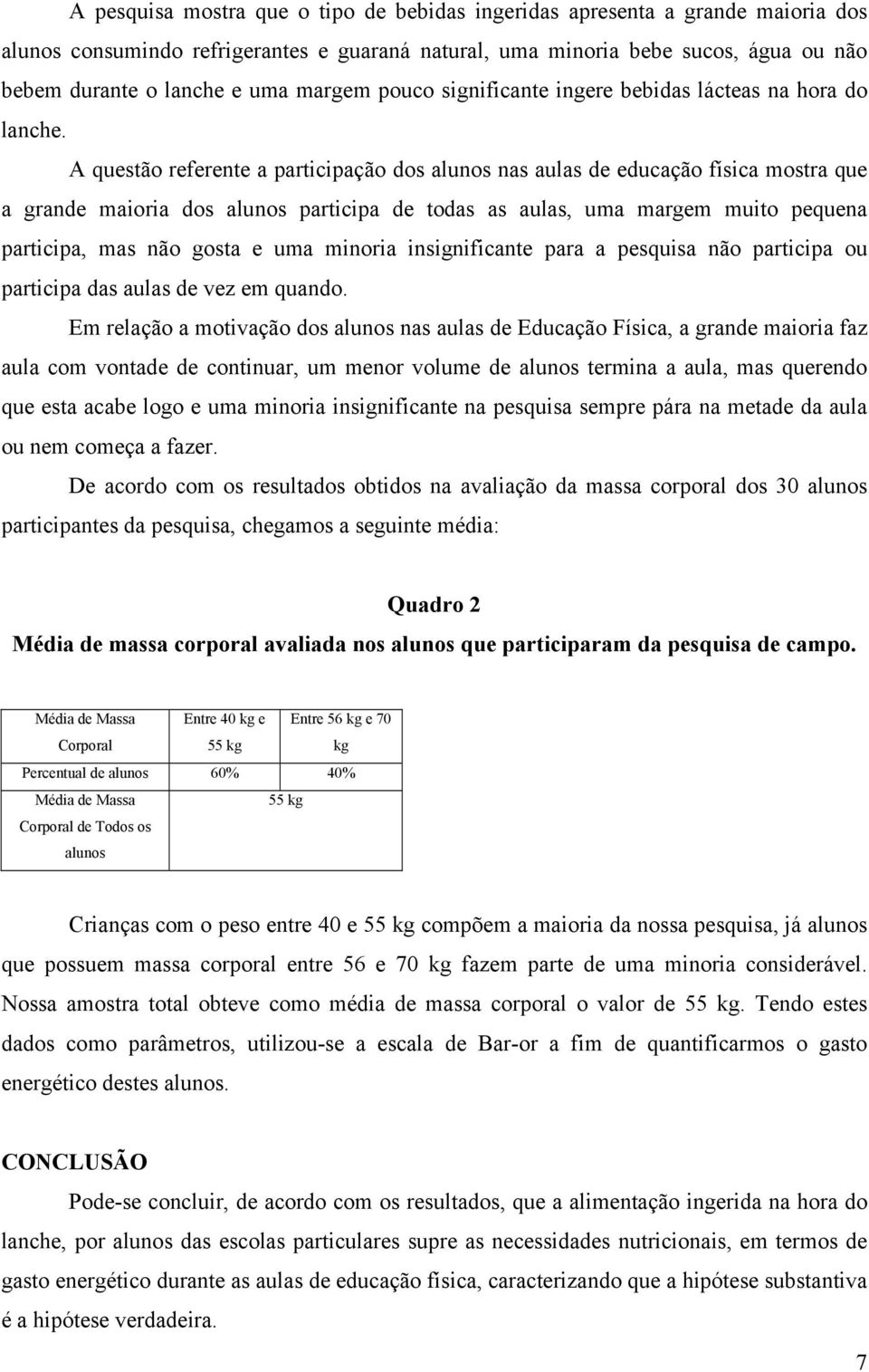 A pesquisa mostra que o tipo de bebidas ingeridas apresenta a grande maioria dos alunos consumindo refrigerantes e guaraná natural, uma minoria bebe sucos, água ou não bebem durante o lanche e uma margem pouco significante ingere bebidas lácteas na hora do lanche.

A questão referente a participação dos alunos nas aulas de educação física mostra que a grande maioria dos alunos participa de todas as aulas, uma margem muito pequena participa, mas não gosta e uma minoria insignificante para a pesquisa não participa ou participa das aulas de vez em quando.

Em relação a motivação dos alunos nas aulas de Educação Física, a grande maioria faz aula com vontade de continuar, um menor volume de alunos termina a aula, mas querendo que esta acabe logo e uma minoria insignificante na pesquisa sempre pára na metade da aula ou nem começa a fazer.

De acordo com os resultados obtidos na avaliação da massa corporal dos 30 alunos participantes da pesquisa, chegamos a seguinte média:

Quadro 2
Média de massa corporal avaliada nos alunos que participaram da pesquisa de campo.

| Média de Massa Corporal | Entre 40 kg e 55 kg | Entre 56 kg e 70 kg |
|---|---|---|
| Percentual de alunos | 60% | 40% |
| Média de Massa Corporal de Todos os alunos | 55 kg | |

Crianças com o peso entre 40 e 55 kg compõem a maioria da nossa pesquisa, já alunos que possuem massa corporal entre 56 e 70 kg fazem parte de uma minoria considerável. Nossa amostra total obteve como média de massa corporal o valor de 55 kg. Tendo estes dados como parâmetros, utilizou-se a escala de Bar-or a fim de quantificarmos o gasto energético destes alunos.

CONCLUSÃO

Pode-se concluir, de acordo com os resultados, que a alimentação ingerida na hora do lanche, por alunos das escolas particulares supre as necessidades nutricionais, em termos de gasto energético durante as aulas de educação física, caracterizando que a hipótese substantiva é a hipótese verdadeira.

7